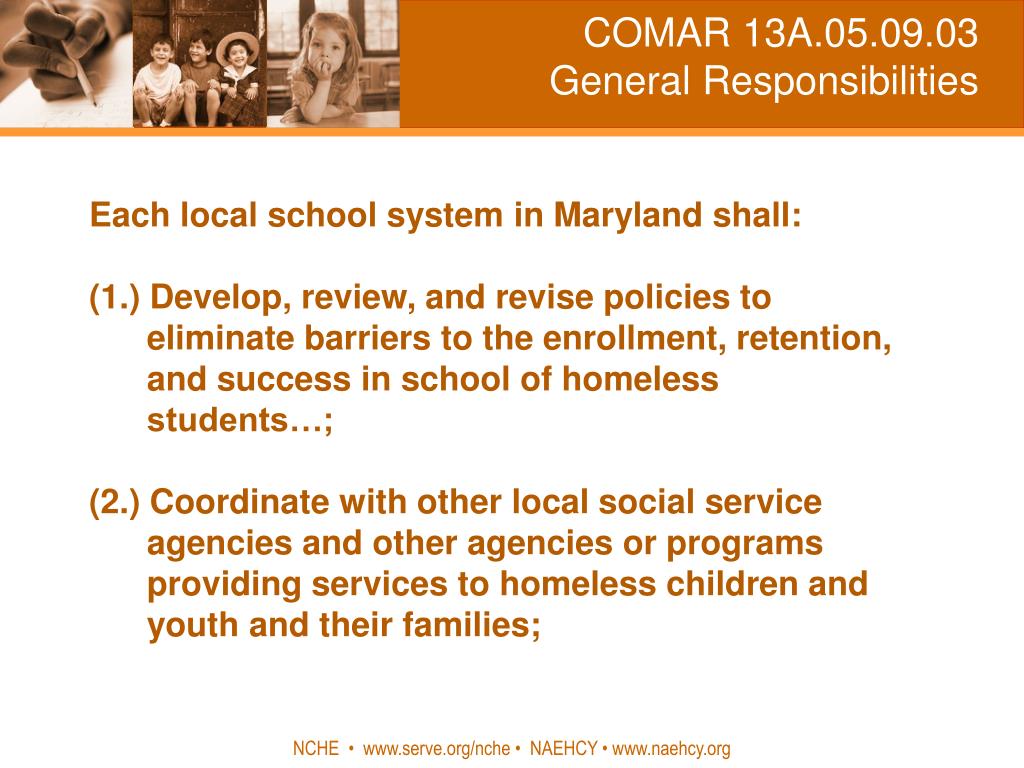 COMAR 13A.05.09.03
General Responsibilities

Each local school system in Maryland shall:

(1.) Develop, review, and revise policies to eliminate barriers to the enrollment, retention, and success in school of homeless students…;

(2.) Coordinate with other local social service agencies and other agencies or programs providing services to homeless children and youth and their families;

NCHE • www.serve.org/nche • NAEHCY • www.naehcy.org